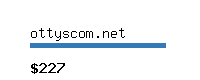 ottyscom.net

$227